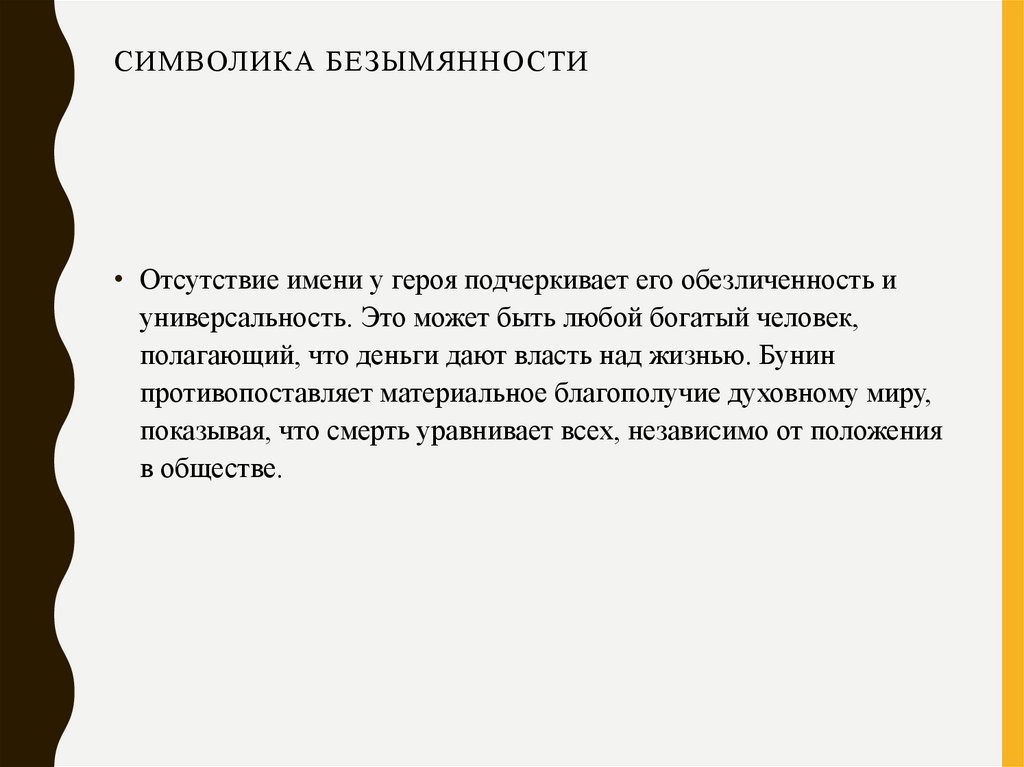 СИМВОЛИКА БЕЗЫМЯННОСТИ

• Отсутствие имени у героя подчеркивает его обезличенность и универсальность. Это может быть любой богатый человек, полагающий, что деньги дают власть над жизнью. Бунин противопоставляет материальное благополучие духовному миру, показывая, что смерть уравнивает всех, независимо от положения в обществе.